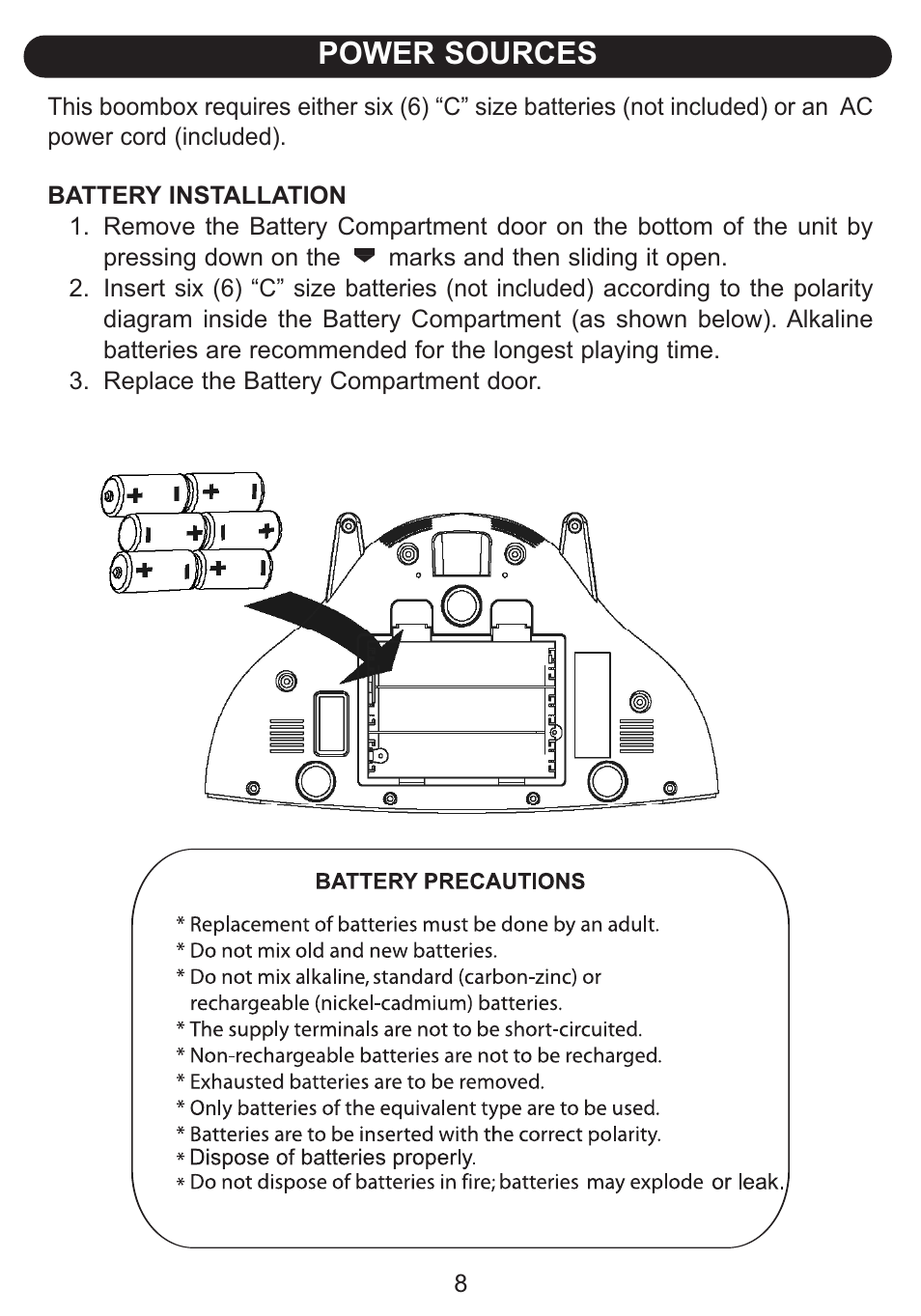 POWER SOURCES

This boombox requires either six (6) “C” size batteries (not included) or an AC power cord (included).

BATTERY INSTALLATION
1. Remove the Battery Compartment door on the bottom of the unit by pressing down on the marks and then sliding it open.
2. Insert six (6) “C” size batteries (not included) according to the polarity diagram inside the Battery Compartment (as shown below). Alkaline batteries are recommended for the longest playing time.
3. Replace the Battery Compartment door.

BATTERY PRECAUTIONS
* Replacement of batteries must be done by an adult.
* Do not mix old and new batteries.
* Do not mix alkaline, standard (carbon-zinc) or rechargeable (nickel-cadmium) batteries.
* The supply terminals are not to be short-circuited.
* Non-rechargeable batteries are not to be recharged.
* Exhausted batteries are to be removed.
* Only batteries of the equivalent type are to be used.
* Batteries are to be inserted with the correct polarity.
* Dispose of batteries properly.
* Do not dispose of batteries in fire; batteries may explode or leak.

8